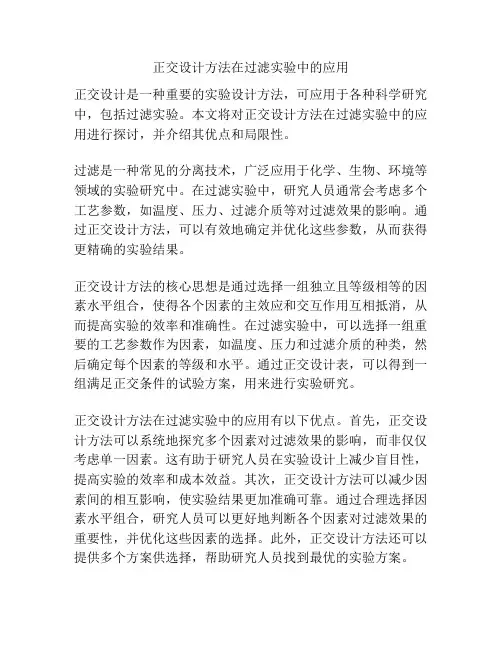 正交设计方法在过滤实验中的应用

正交设计是一种重要的实验设计方法，可应用于各种科学研究中，包括过滤实验。本文将对正交设计方法在过滤实验中的应用进行探讨，并介绍其优点和局限性。

过滤是一种常见的分离技术，广泛应用于化学、生物、环境等领域的实验研究中。在过滤实验中，研究人员通常会考虑多个工艺参数，如温度、压力、过滤介质等对过滤效果的影响。通过正交设计方法，可以有效地确定并优化这些参数，从而获得更精确的实验结果。

正交设计方法的核心思想是通过选择一组独立且等级相等的因素水平组合，使得各个因素的主效应和交互作用互相抵消，从而提高实验的效率和准确性。在过滤实验中，可以选择一组重要的工艺参数作为因素，如温度、压力和过滤介质的种类，然后确定每个因素的等级和水平。通过正交设计表，可以得到一组满足正交条件的试验方案，用来进行实验研究。

正交设计方法在过滤实验中的应用有以下优点。首先，正交设计方法可以系统地探究多个因素对过滤效果的影响，而非仅仅考虑单一因素。这有助于研究人员在实验设计上减少盲目性，提高实验的效率和成本效益。其次，正交设计方法可以减少因素间的相互影响，使实验结果更加准确可靠。通过合理选择因素水平组合，研究人员可以更好地判断各个因素对过滤效果的重要性，并优化这些因素的选择。此外，正交设计方法还可以提供多个方案供选择，帮助研究人员找到最优的实验方案。